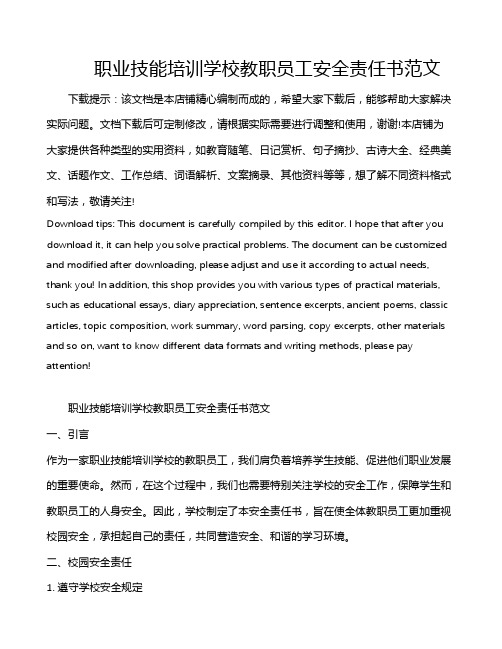 职业技能培训学校教职员工安全责任书范文

下载提示：该文档是本店铺精心编制而成的，希望大家下载后，能够帮助大家解决实际问题。文档下载后可定制修改，请根据实际需要进行调整和使用，谢谢!本店铺为大家提供各种类型的实用资料，如教育随笔、日记赏析、句子摘抄、古诗大全、经典美文、话题作文、工作总结、词语解析、文案摘录、其他资料等等，想了解不同资料格式和写法，敬请关注!

Download tips: This document is carefully compiled by this editor. I hope that after you download it, it can help you solve practical problems. The document can be customized and modified after downloading, please adjust and use it according to actual needs, thank you! In addition, this shop provides you with various types of practical materials, such as educational essays, diary appreciation, sentence excerpts, ancient poems, classic articles, topic composition, work summary, word parsing, copy excerpts, other materials and so on, want to know different data formats and writing methods, please pay attention!

职业技能培训学校教职员工安全责任书范文

一、引言

作为一家职业技能培训学校的教职员工，我们肩负着培养学生技能、促进他们职业发展的重要使命。然而，在这个过程中，我们也需要特别关注学校的安全工作，保障学生和教职员工的人身安全。因此，学校制定了本安全责任书，旨在使全体教职员工更加重视校园安全，承担起自己的责任，共同营造安全、和谐的学习环境。

二、校园安全责任

1. 遵守学校安全规定